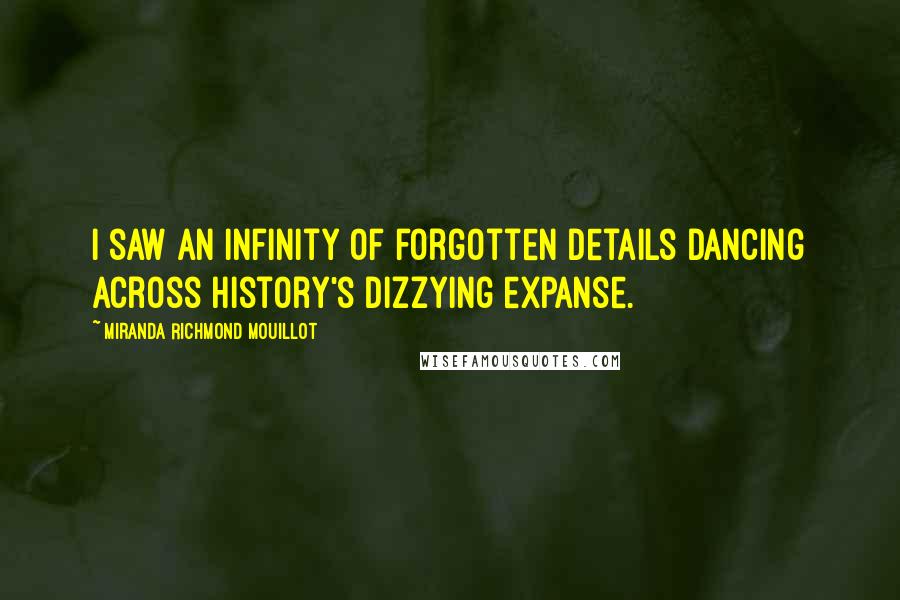 I SAW AN INFINITY OF FORGOTTEN DETAILS DANCING ACROSS HISTORY'S DIZZYING EXPANSE.

~ MIRANDA RICHMOND MOUILLOT

WISEFAMOUSQUOTES.COM